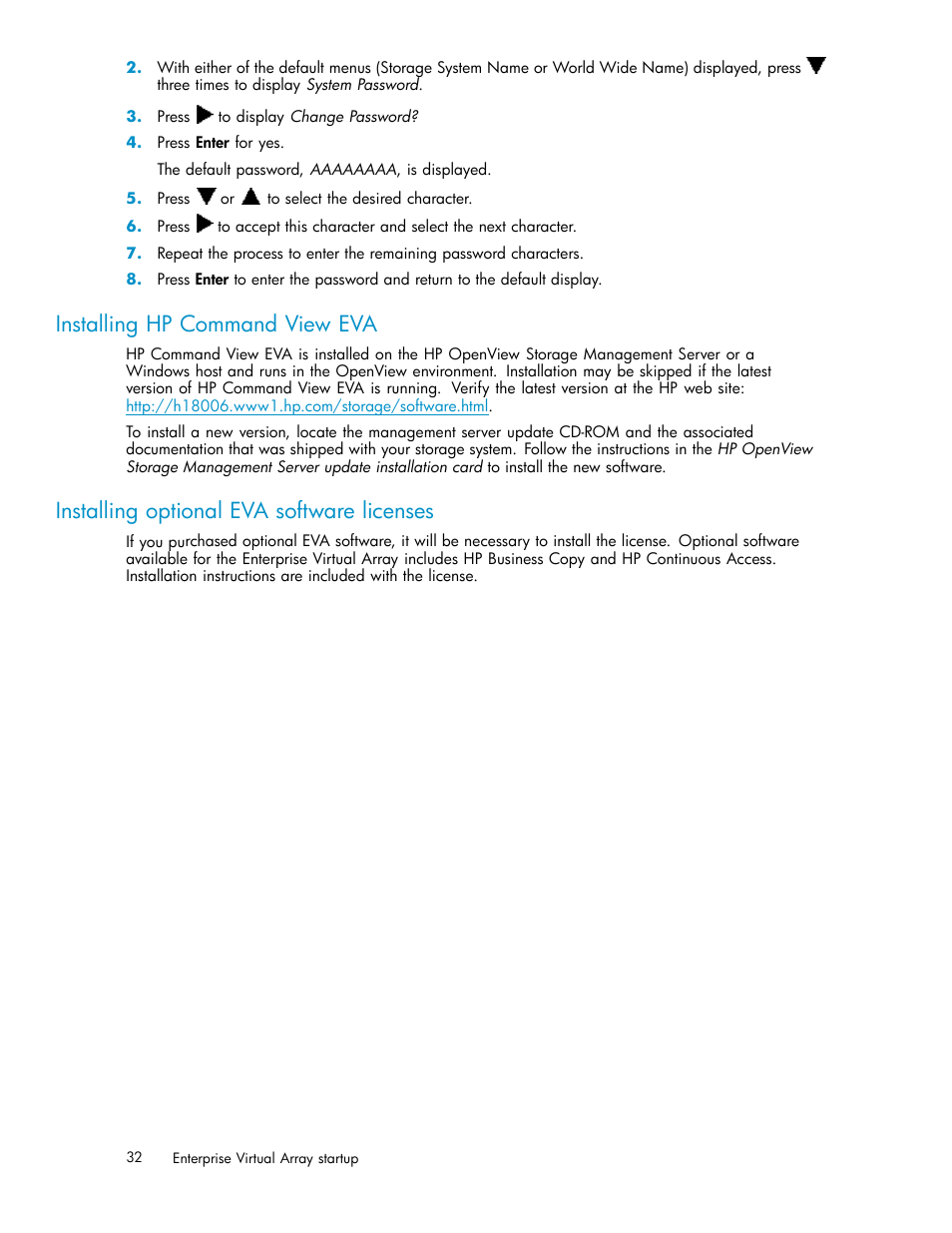 2. With either of the default menus (Storage System Name or World Wide Name) displayed, press ▼ three times to display System Password.

3. Press ▶ to display Change Password?

4. Press Enter for yes.

The default password, AAAAAAAA, is displayed.

5. Press ▼ or ▲ to select the desired character.

6. Press ▶ to accept this character and select the next character.

7. Repeat the process to enter the remaining password characters.

8. Press Enter to enter the password and return to the default display.

Installing HP Command View EVA

HP Command View EVA is installed on the HP OpenView Storage Management Server or a Windows host and runs in the OpenView environment. Installation may be skipped if the latest version of HP Command View EVA is running. Verify the latest version at the HP web site: http://h18006.www1.hp.com/storage/software.html.

To install a new version, locate the management server update CD-ROM and the associated documentation that was shipped with your storage system. Follow the instructions in the HP OpenView Storage Management Server update installation card to install the new software.

Installing optional EVA software licenses

If you purchased optional EVA software, it will be necessary to install the license. Optional software available for the Enterprise Virtual Array includes HP Business Copy and HP Continuous Access. Installation instructions are included with the license.

32 Enterprise Virtual Array startup